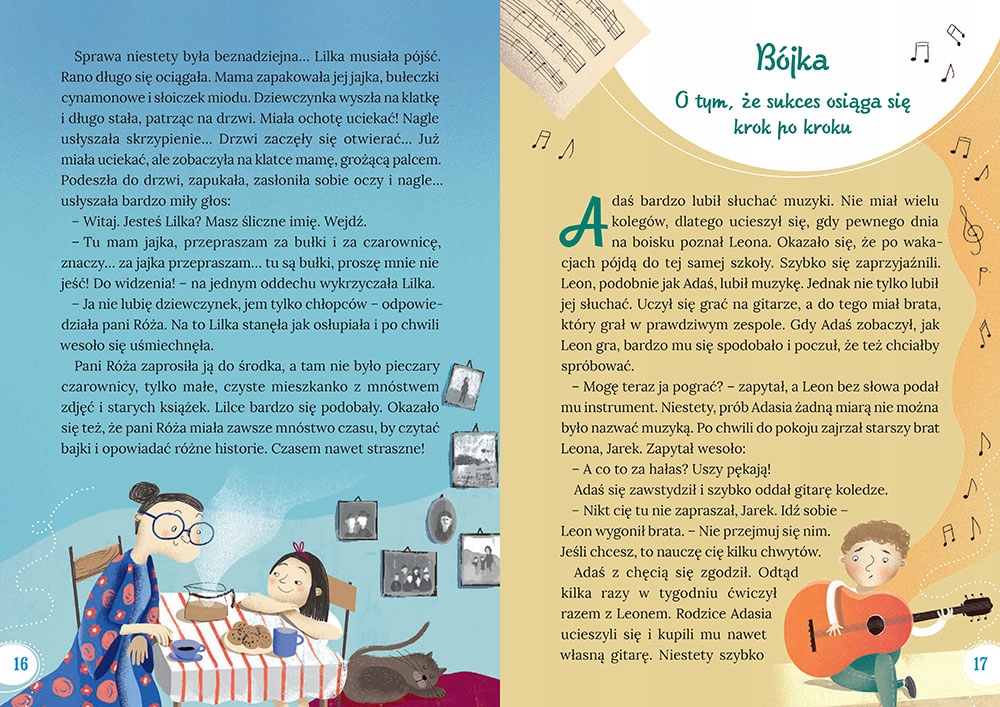 Sprawa niestety była beznadziejna… Lilka musiała pójść. Rano długo się ociągała. Mama zapakowała jej jajka, bułeczki cynamonowe i słoiczek miodu. Dziewczynka wyszła na klatkę i długo stała, patrząc na drzwi. Miała ochotę uciekać! Nagle usłyszała skrzypienie… Drzwi zaczęły się otwierać… Już miała uciekać, ale zobaczyła na klatce mamę, grożącą palcem. Podeszła do drzwi, zapukała, zasłoniła sobie oczy i nagle… usłyszała bardzo miły głos:

– Witaj. Jesteś Lilka? Masz śliczne imię. Wejdź.

– Tu mam jajka, przepraszam za bułki i za czarownicę, znaczy… za jajka przepraszam… tu są bułki, proszę mnie nie jeść! Do widzenia! – na jednym oddechu wykrzyczała Lilka.

– Ja nie lubię dziewczynek, jem tylko chłopców – odpowiedziała pani Róża. Na to Lilka stanęła jak osłupiała i po chwili wesoło się uśmiechnęła.

Pani Róża zaprosiła ją do środka, a tam nie było pieczary czarownicy, tylko małe, czyste mieszkanko z mnóstwem zdjęć i starych książek. Lilce bardzo się podobały. Okazało się też, że pani Róża miała zawsze mnóstwo czasu, by czytać bajki i opowiadać różne historie. Czasem nawet straszne!

16

Bójka

O tym, że sukces osiąga się krok po kroku

Adaś bardzo lubił słuchać muzyki. Nie miał wielu kolegów, dlatego ucieszył się, gdy pewnego dnia na boisku poznał Leona. Okazało się, że po wakacjach pójdą do tej samej szkoły. Szybko się zaprzyjaźnili. Leon, podobnie jak Adaś, lubił muzykę. Jednak nie tylko lubił jej słuchać. Uczył się grać na gitarze, a do tego miał brata, który grał w prawdziwym zespole. Gdy Adaś zobaczył, jak Leon gra, bardzo mu się spodobało i poczuł, że też chciałby spróbować.

– Mogę teraz ja pograć? – zapytał, a Leon bez słowa podał mu instrument. Niestety, prób Adasia żadną miarą nie można było nazwać muzyką. Po chwili do pokoju zajrzał starszy brat Leona, Jarek. Zapytał wesoło:

– A co to za hałas? Uszy pękają!

Adaś się zawstydził i szybko oddał gitarę koledze.

– Nikt cię tu nie zapraszał, Jarek. Idź sobie – Leon wygonił brata. – Nie przejmuj się nim. Jeśli chcesz, to nauczę cię kilku chwytów.

Adaś z chęcią się zgodził. Odtąd kilka razy w tygodniu ćwiczył razem z Leonem. Rodzice Adasia ucieszyli się i kupili mu nawet własną gitarę. Niestety szybko

17